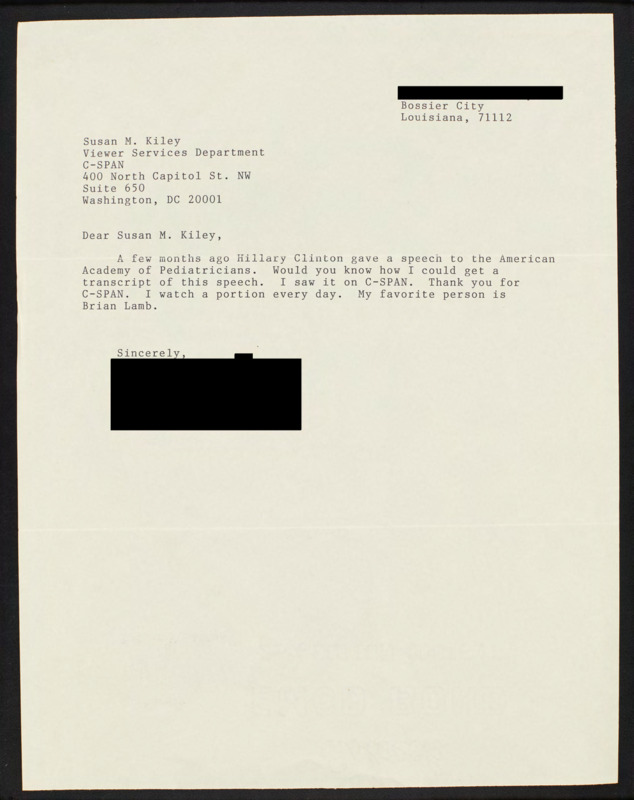 Bossier City
Louisiana, 71112

Susan M. Kiley
Viewer Services Department
C-SPAN
400 North Capitol St. NW
Suite 650
Washington, DC 20001

Dear Susan M. Kiley,

A few months ago Hillary Clinton gave a speech to the American Academy of Pediatricians. Would you know how I could get a transcript of this speech. I saw it on C-SPAN. Thank you for C-SPAN. I watch a portion every day. My favorite person is Brian Lamb.

Sincerely,